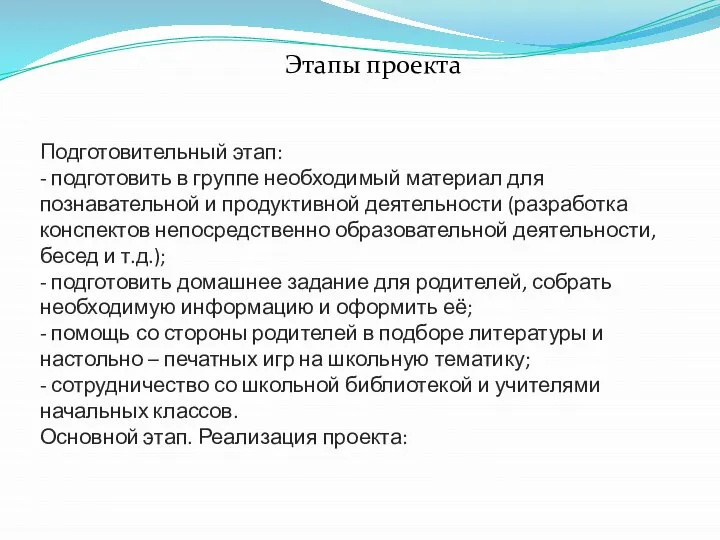 Этапы проекта

Подготовительный этап:
- подготовить в группе необходимый материал для познавательной и продуктивной деятельности (разработка конспектов непосредственно образовательной деятельности, бесед и т.д.);
- подготовить домашнее задание для родителей, собрать необходимую информацию и оформить её;
- помощь со стороны родителей в подборе литературы и настольно – печатных игр на школьную тематику;
- сотрудничество со школьной библиотекой и учителями начальных классов.
Основной этап. Реализация проекта: